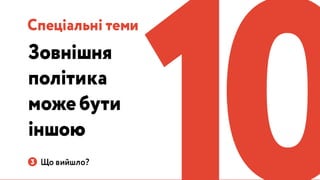 Спеціальні теми

Зовнішня політика може бути іншою

3 Що вийшло?

10